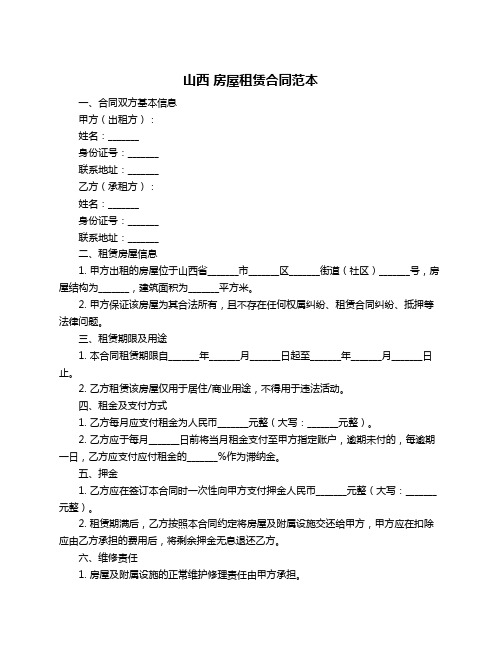 山西 房屋租赁合同范本

一、合同双方基本信息

甲方（出租方）：

姓名：______

身份证号：______

联系地址：______

乙方（承租方）：

姓名：______

身份证号：______

联系地址：______

二、租赁房屋信息

1. 甲方出租的房屋位于山西省______市______区______街道（社区）______号，房屋结构为______，建筑面积为______平方米。

2. 甲方保证该房屋为其合法所有，且不存在任何权属纠纷、租赁合同纠纷、抵押等法律问题。

三、租赁期限及用途

1. 本合同租赁期限自______年______月______日起至______年______月______日止。

2. 乙方租赁该房屋仅用于居住/商业用途，不得用于违法活动。

四、租金及支付方式

1. 乙方每月应支付租金为人民币______元整（大写：______元整）。

2. 乙方应于每月______日前将当月租金支付至甲方指定账户，逾期未付的，每逾期一日，乙方应支付应付租金的______%作为滞纳金。

五、押金

1. 乙方应在签订本合同时一次性向甲方支付押金人民币______元整（大写：______元整）。

2. 租赁期满后，乙方按照本合同约定将房屋及附属设施交还给甲方，甲方应在扣除应由乙方承担的费用后，将剩余押金无息退还乙方。

六、维修责任

1. 房屋及附属设施的正常维护修理责任由甲方承担。